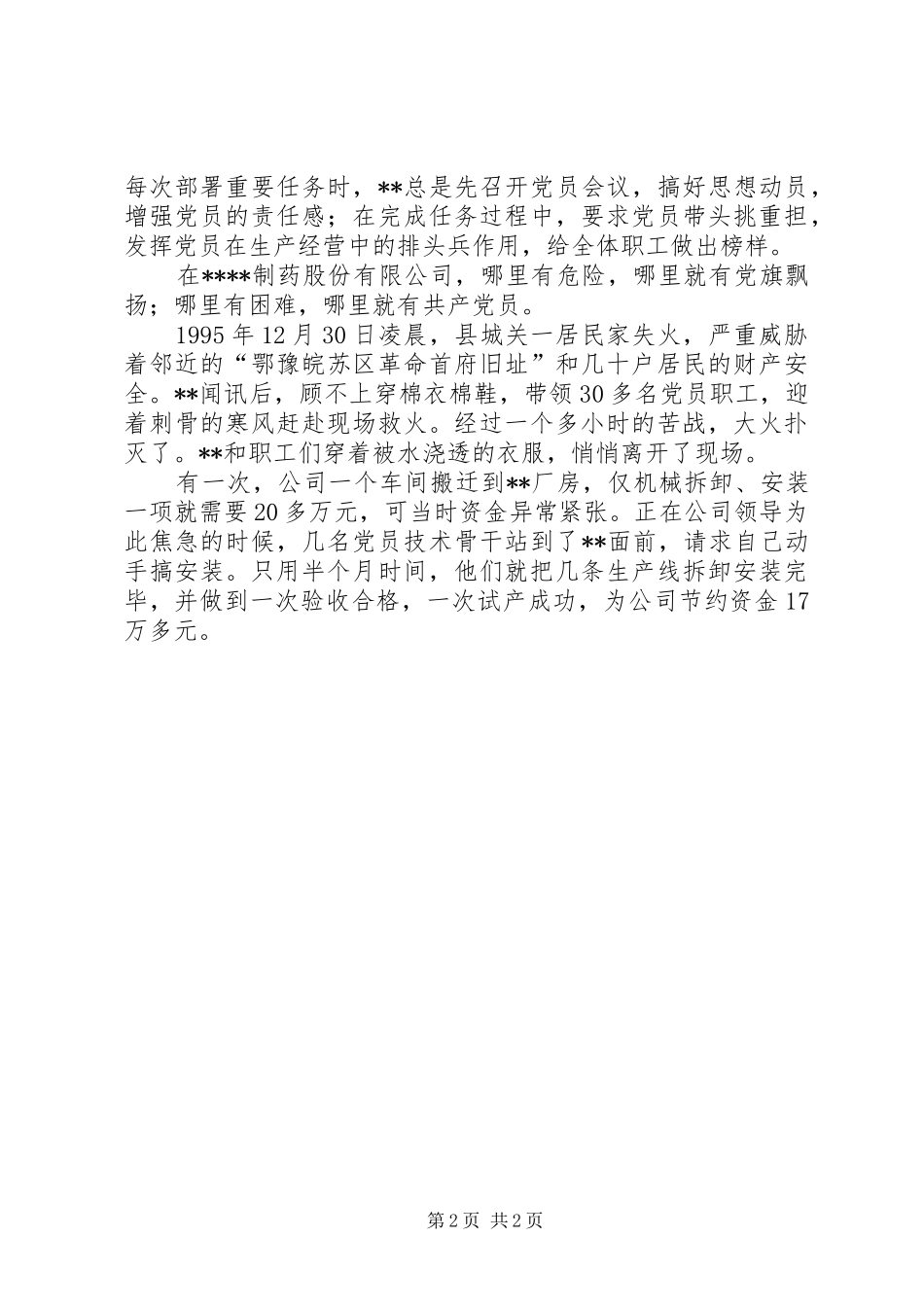 每次部署重要任务时，**总是先召开党员会议，搞好思想动员，增强党员的责任感；在完成任务过程中，要求党员带头挑重担，发挥党员在生产经营中的排头兵作用，给全体职工做出榜样。

在****制药股份有限公司，哪里有危险，哪里就有党旗飘扬；哪里有困难，哪里就有共产党员。

1995年12月30日凌晨，县城关一居民家失火，严重威胁着邻近的“鄂豫皖苏区革命首府旧址”和几十户居民的财产安全。**闻讯后，顾不上穿棉衣棉鞋，带领30多名党员职工，迎着刺骨的寒风赶赴现场救火。经过一个多小时的苦战，大火扑灭了。**和职工们穿着被水浇透的衣服，悄悄离开了现场。

有一次，公司一个车间搬迁到**厂房，仅机械拆卸、安装一项就需要20多万元，可当时资金异常紧张。正在公司领导为此焦急的时候，几名党员技术骨干站到了**面前，请求自己动手搞安装。只用半个月时间，他们就把几条生产线拆卸安装完毕，并做到一次验收合格，一次试产成功，为公司节约资金17万多元。

第2页 共2页